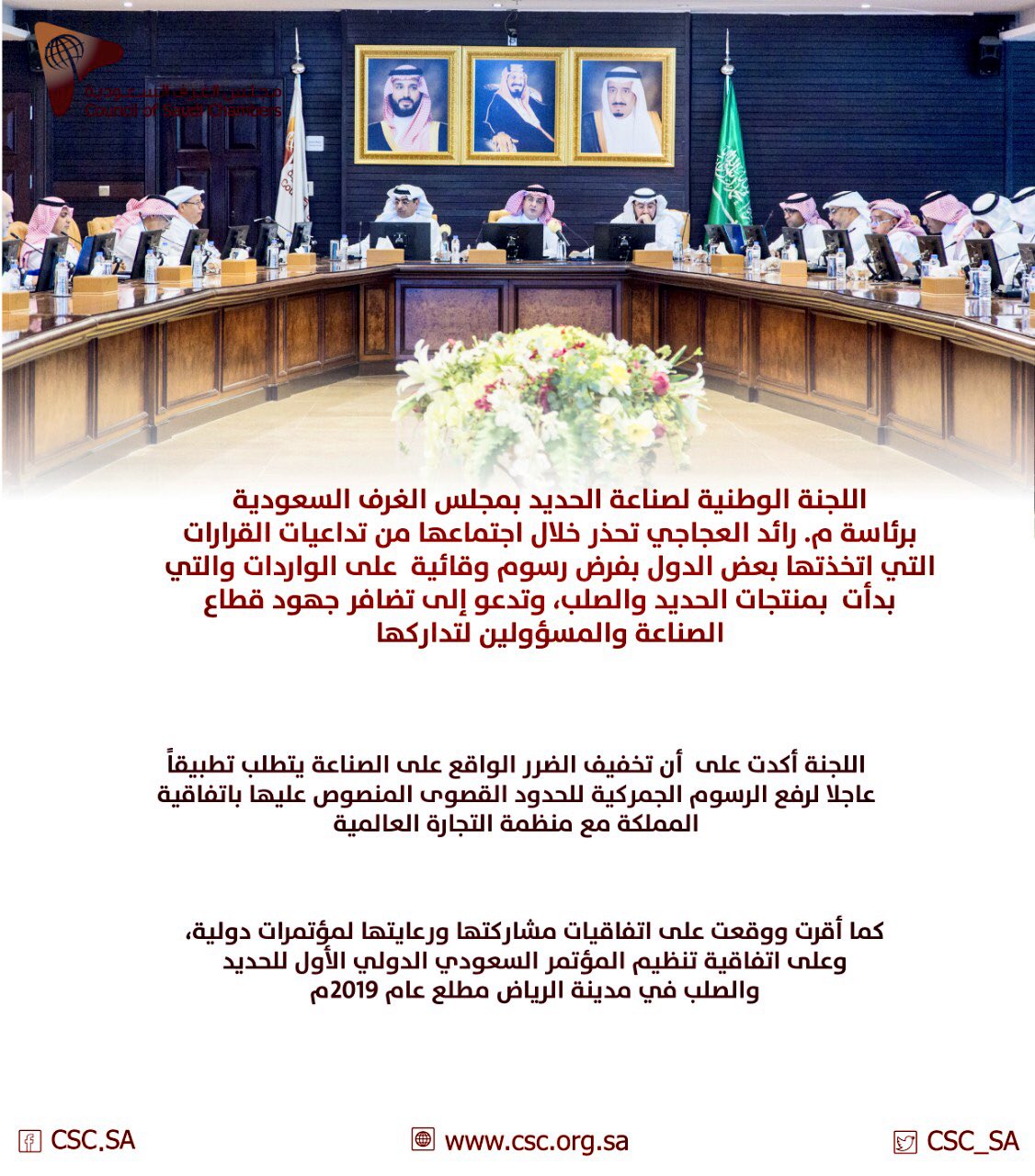 مجلس الغرف السعودية
Council of Saudi Chambers

اللجنة الوطنية لصناعة الحديد بمجلس الغرف السعودية برئاسة م. رائد العجاجي تحذر خلال اجتماعها من تداعيات القرارات التي اتخذتها بعض الدول بفرض رسوم وقائية على الواردات والتي بدأت بمنتجات الحديد والصلب، وتدعو إلى تضافر جهود قطاع الصناعة والمسؤولين لتداركها

اللجنة أكدت على أن تخفيف الضرر الواقع على الصناعة يتطلب تطبيقاً عاجلا لرفع الرسوم الجمركية للحدود القصوى المنصوص عليها باتفاقية المملكة مع منظمة التجارة العالمية

كما أقرت ووقعت على اتفاقيات مشاركتها ورعايتها لمؤتمرات دولية، وعلى اتفاقية تنظيم المؤتمر السعودي الدولي الأول للحديد والصلب في مدينة الرياض مطلع عام 2019م

CSC.SA www.csc.org.sa CSC_SA